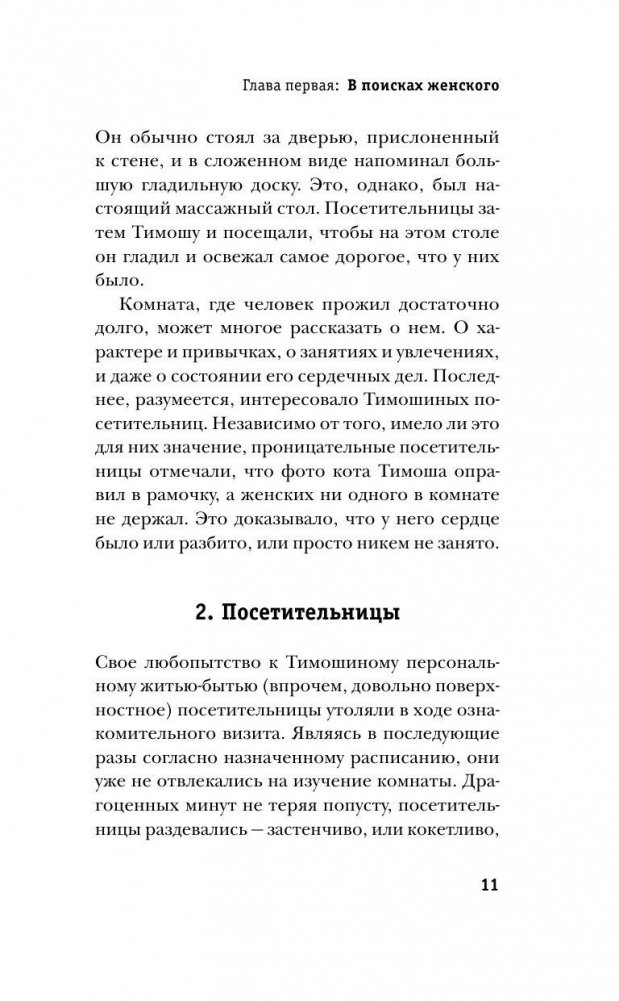 Глава первая: В поисках женского

Он обычно стоял за дверью, прислоненный к стене, и в сложенном виде напоминал большую гладильную доску. Это, однако, был настоящий массажный стол. Посетительницы затем Тимошу и посещали, чтобы на этом столе он гладил и освежал самое дорогое, что у них было.

Комната, где человек прожил достаточно долго, может многое рассказать о нем. О характере и привычках, о занятиях и увлечениях, и даже о состоянии его сердечных дел. Последнее, разумеется, интересовало Тимошиных посетительниц. Независимо от того, имело ли это для них значение, проницательные посетительницы отмечали, что фото кота Тимоша оправил в рамочку, а женских ни одного в комнате не держал. Это доказывало, что у него сердце было или разбито, или просто никем не занято.

2. Посетительницы

Свое любопытство к Тимошиному персональному житью-бытью (впрочем, довольно поверхностное) посетительницы утоляли в ходе ознакомительного визита. Являясь в последующие разы согласно назначенному расписанию, они уже не отвлекались на изучение комнаты. Драгоценных минут не теряя попусту, посетительницы раздевались — застенчиво, или кокетливо,

11